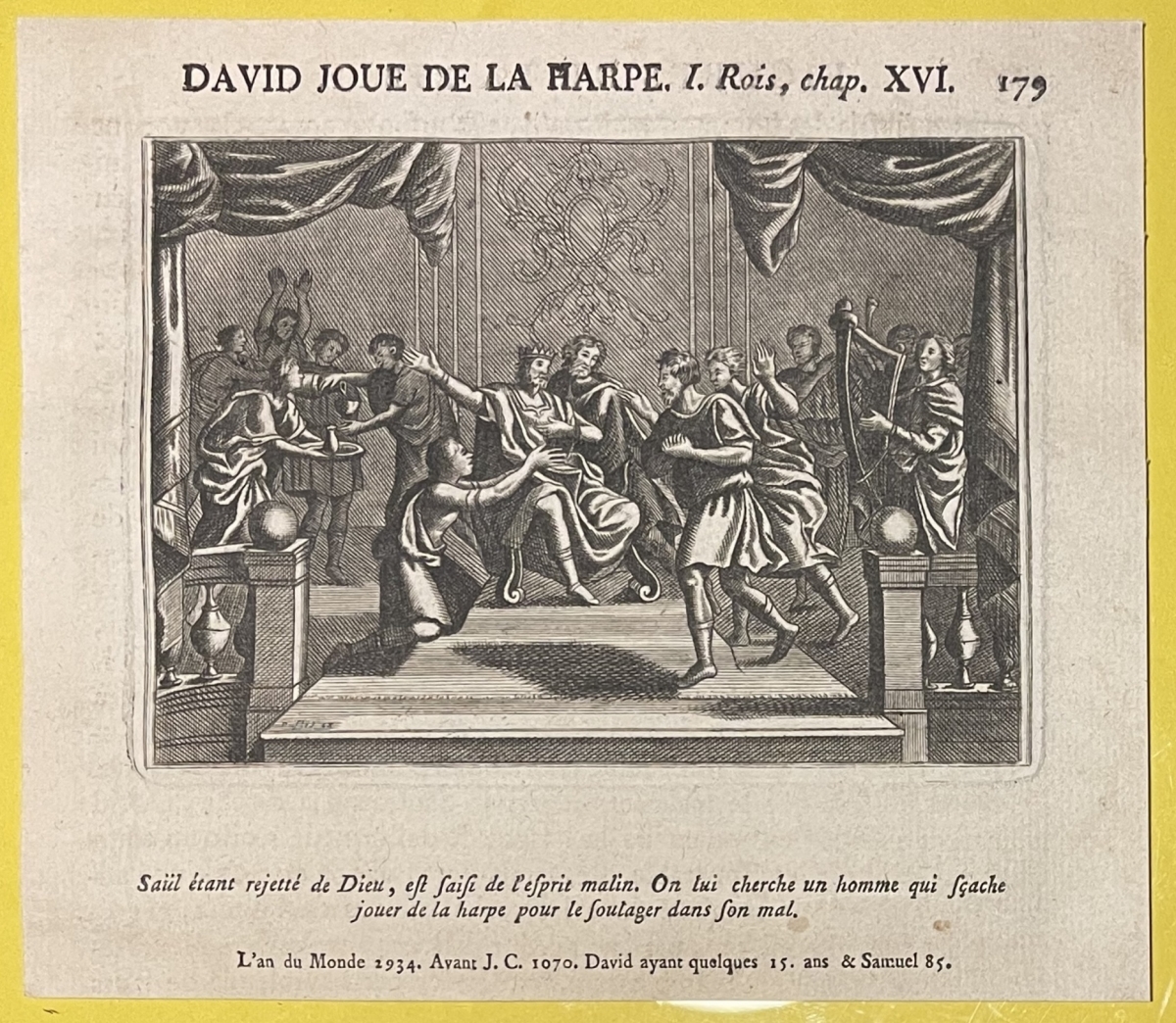 DAVID JOUE DE LA HARPE. I. Rois, chap. XVI. 179

Saül étant rejetté de Dieu, est saisi de l'esprit malin. On lui cherche un homme qui sçache jouer de la harpe pour le soulager dans son mal.

L'an du Monde 2934. Avant J. C. 1070. David ayant quelques 15. ans & Samuel 85.